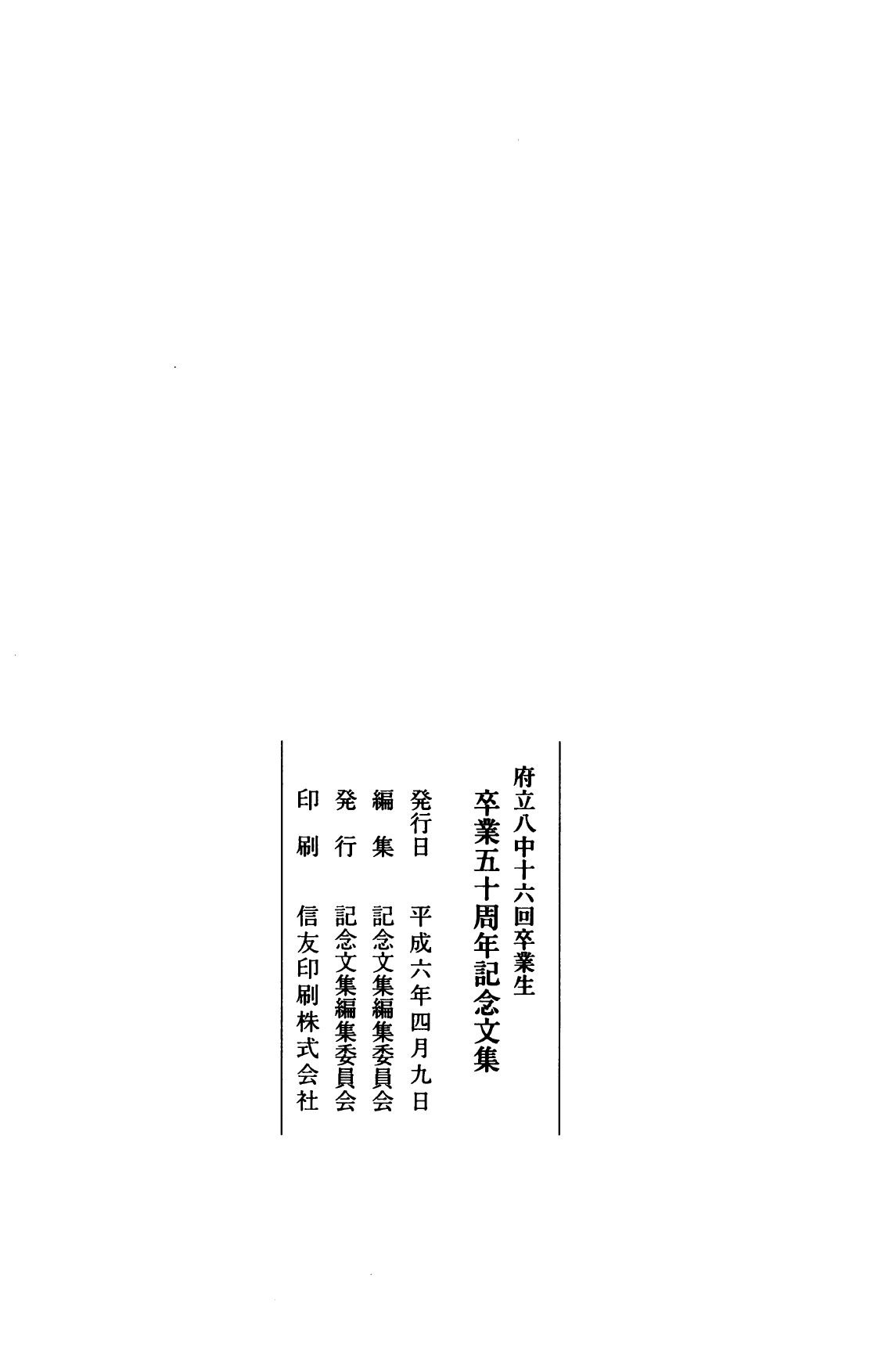 府立八中十六回卒業生
卒業五十周年記念文集

発行日 平成六年四月九日
編集 記念文集編集委員会
発行 記念文集編集委員会
印刷 信友印刷株式会社